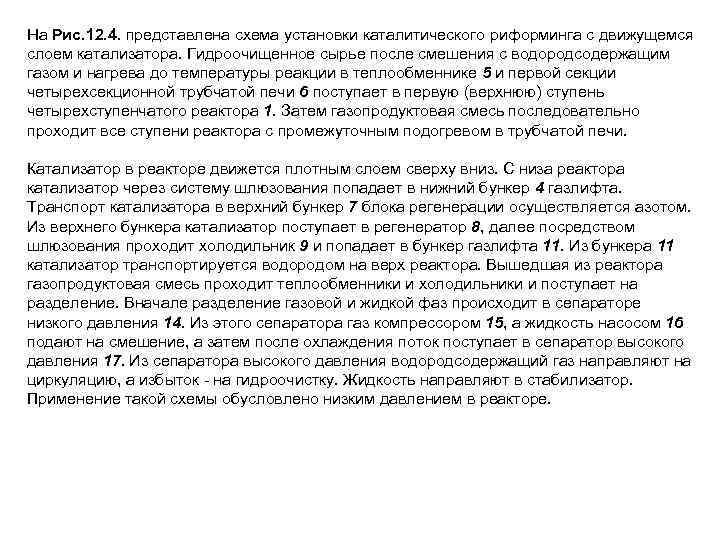 На Рис.12.4. представлена схема установки каталитического риформинга с движущемся слоем катализатора. Гидроочищенное сырье после смешения с водородсодержащим газом и нагрева до температуры реакции в теплообменнике 5 и первой секции четырехсекционной трубчатой печи 6 поступает в первую (верхнюю) ступень четырехступенчатого реактора 1. Затем газопродуктовая смесь последовательно проходит все ступени реактора с промежуточным подогревом в трубчатой печи.

Катализатор в реакторе движется плотным слоем сверху вниз. С низа реактора катализатор через систему шлюзования попадает в нижний бункер 4 газлифта. Транспорт катализатора в верхний бункер 7 блока регенерации осуществляется азотом. Из верхнего бункера катализатор поступает в регенератор 8, далее посредством шлюзования проходит холодильник 9 и попадает в бункер газлифта 11. Из бункера 11 катализатор транспортируется водородом на верх реактора. Вышедшая из реактора газопродуктовая смесь проходит теплообменники и холодильники и поступает на разделение. Вначале разделение газовой и жидкой фаз происходит в сепараторе низкого давления 14. Из этого сепаратора газ компрессором 15, а жидкость насосом 16 подают на смешение, а затем после охлаждения поток поступает в сепаратор высокого давления 17. Из сепаратора высокого давления водородсодержащий газ направляют на циркуляцию, а избыток - на гидроочистку. Жидкость направляют в стабилизатор. Применение такой схемы обусловлено низким давлением в реакторе.